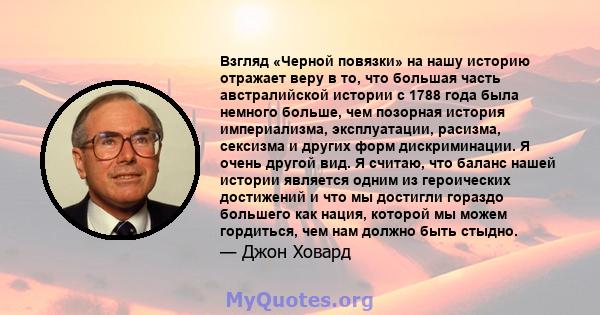 Взгляд «Черной повязки» на нашу историю отражает веру в то, что большая часть австралийской истории с 1788 года была немного больше, чем позорная история империализма, эксплуатации, расизма, сексизма и других форм дискриминации. Я очень другой вид. Я считаю, что баланс нашей истории является одним из героических достижений и что мы достигли гораздо большего как нация, которой мы можем гордиться, чем нам должно быть стыдно.

— Джон Ховард

MyQuotes.org